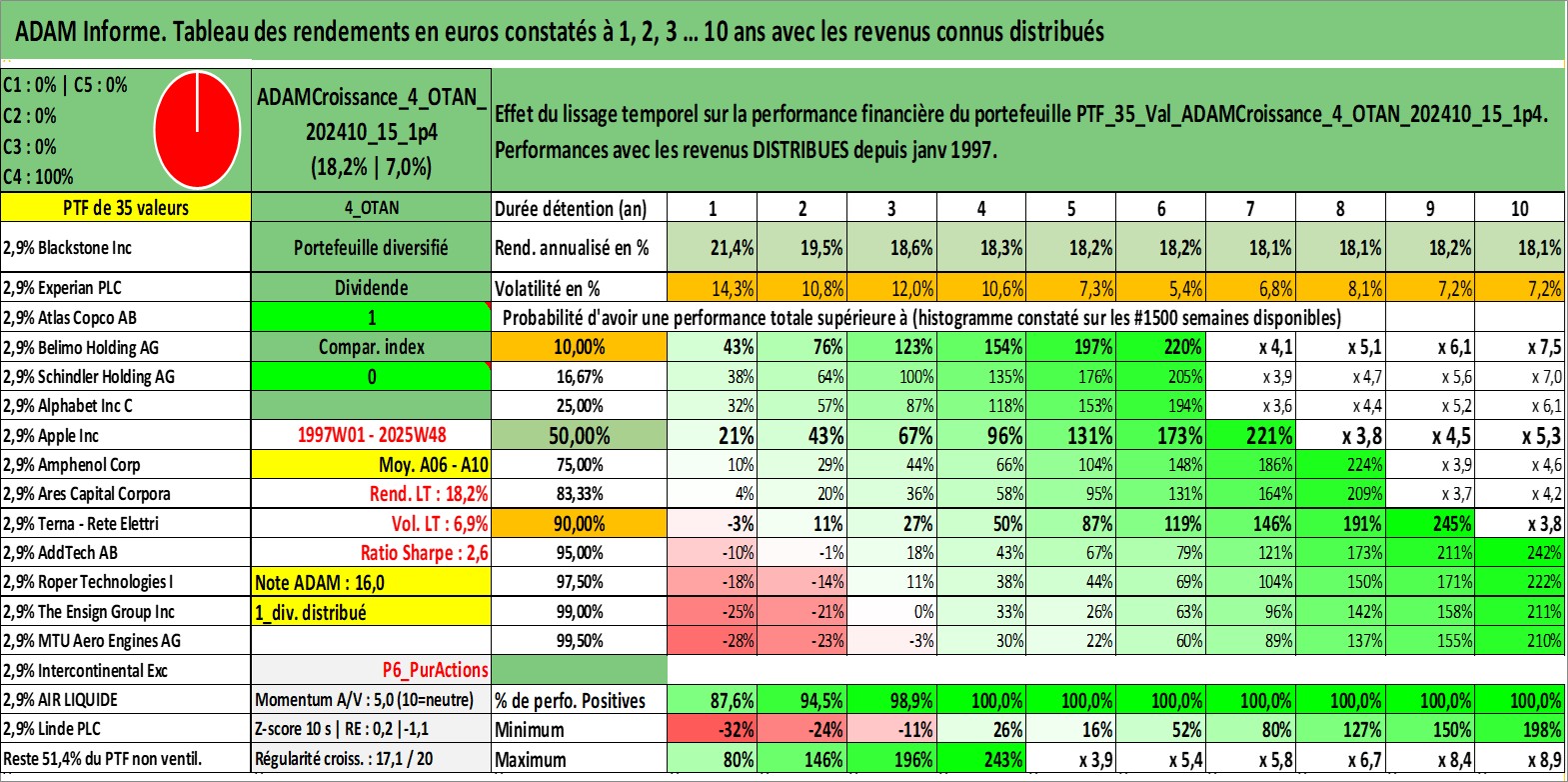 ADAM Informe. Tableau des rendements en euros constatés à 1, 2, 3 ... 10 ans avec les revenus connus distribués

C1 : 0% | C5 : 0%
C2 : 0%
C3 : 0%
C4 : 100%

ADAMCroissance_4_OTAN_202410_15_1p4
(18,2% | 7,0%)

Effet du lissage temporel sur la performance financière du portefeuille PTF_35_Val_ADAMCroissance_4_OTAN_202410_15_1p4. Performances avec les revenus DISTRIBUES depuis janv 1997.

| PTF de 35 valeurs | 4_OTAN | Durée détention (an) | 1 | 2 | 3 | 4 | 5 | 6 | 7 | 8 | 9 | 10 |
|---|---|---|---|---|---|---|---|---|---|---|---|---|
| 2,9% Blackstone Inc | Portefeuille diversifié | Rend. annualisé en % | 21,4% | 19,5% | 18,6% | 18,3% | 18,2% | 18,2% | 18,1% | 18,1% | 18,2% | 18,1% |
| 2,9% Experian PLC | Dividende | Volatilité en % | 14,3% | 10,8% | 12,0% | 10,6% | 7,3% | 5,4% | 6,8% | 8,1% | 7,2% | 7,2% |
| 2,9% Atlas Copco AB | 1 | Probabilité d'avoir une performance totale supérieure à (histogramme constaté sur les #1500 semaines disponibles) | | | | | | | | | | |
| 2,9% Belimo Holding AG | Compar. index | 10,00% | 43% | 76% | 123% | 154% | 197% | 220% | x 4,1 | x 5,1 | x 6,1 | x 7,5 |
| 2,9% Schindler Holding AG | 0 | 16,67% | 38% | 64% | 100% | 135% | 176% | 205% | x 3,9 | x 4,7 | x 5,6 | x 7,0 |
| 2,9% Alphabet Inc C | | 25,00% | 32% | 57% | 87% | 118% | 153% | 194% | x 3,6 | x 4,4 | x 5,2 | x 6,1 |
| 2,9% Apple Inc | 1997W01 - 2025W48 | 50,00% | 21% | 43% | 67% | 96% | 131% | 173% | 221% | x 3,8 | x 4,5 | x 5,3 |
| 2,9% Amphenol Corp | Moy. A06 - A10 | 75,00% | 10% | 29% | 44% | 66% | 104% | 148% | 186% | 224% | x 3,9 | x 4,6 |
| 2,9% Ares Capital Corpora | Rend. LT : 18,2% | 83,33% | 4% | 20% | 36% | 58% | 95% | 131% | 164% | 209% | x 3,7 | x 4,2 |
| 2,9% Terna - Rete Elettri | Vol. LT : 6,9% | 90,00% | -3% | 11% | 27% | 50% | 87% | 119% | 146% | 191% | 245% | x 3,8 |
| 2,9% AddTech AB | Ratio Sharpe : 2,6 | 95,00% | -10% | -1% | 18% | 43% | 67% | 79% | 121% | 173% | 211% | 242% |
| 2,9% Roper Technologies I | Note ADAM : 16,0 | 97,50% | -18% | -14% | 11% | 38% | 44% | 69% | 104% | 150% | 171% | 222% |
| 2,9% The Ensign Group Inc | 1_div. distribué | 99,00% | -25% | -21% | 0% | 33% | 26% | 63% | 96% | 142% | 158% | 211% |
| 2,9% MTU Aero Engines AG | | 99,50% | -28% | -23% | -3% | 30% | 22% | 60% | 89% | 137% | 155% | 210% |
| 2,9% Intercontinental Exc | P6_PurActions | | | | | | | | | | | |
| 2,9% AIR LIQUIDE | Momentum A/V : 5,0 (10=neutre) | % de perfo. Positives | 87,6% | 94,5% | 98,9% | 100,0% | 100,0% | 100,0% | 100,0% | 100,0% | 100,0% | 100,0% |
| 2,9% Linde PLC | Z-score 10 s \| RE : 0,2 \|-1,1 | Minimum | -32% | -24% | -11% | 26% | 16% | 52% | 80% | 127% | 150% | 198% |
| Reste 51,4% du PTF non ventil. | Régularité croiss. : 17,1 / 20 | Maximum | 80% | 146% | 196% | 243% | x 3,9 | x 5,4 | x 5,8 | x 6,7 | x 8,4 | x 8,9 |